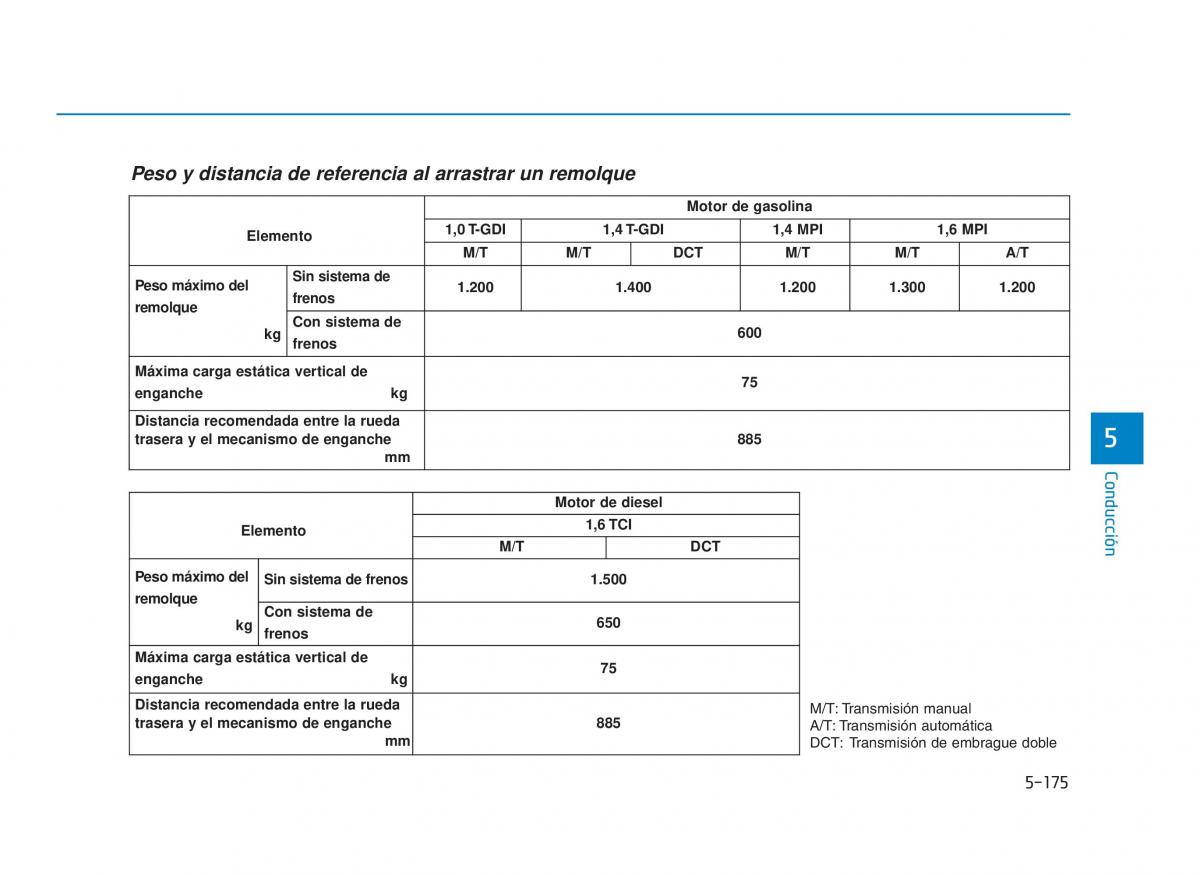 Peso y distancia de referencia al arrastrar un remolque

| Elemento | | Motor de gasolina | | | | | |
|---|---|---|---|---|---|---|---|
| | | 1,0 T-GDI | 1,4 T-GDI | | 1,4 MPI | 1,6 MPI | |
| | | M/T | M/T | DCT | M/T | M/T | A/T |
| Peso máximo del remolque kg | Sin sistema de frenos | 1.200 | 1.400 | | 1.200 | 1.300 | 1.200 |
| | Con sistema de frenos | 600 | | | | | |
| Máxima carga estática vertical de enganche kg | | 75 | | | | | |
| Distancia recomendada entre la rueda trasera y el mecanismo de enganche mm | | 885 | | | | | |

| Elemento | | Motor de diesel | |
|---|---|---|---|
| | | 1,6 TCI | |
| | | M/T | DCT |
| Peso máximo del remolque kg | Sin sistema de frenos | 1.500 | |
| | Con sistema de frenos | 650 | |
| Máxima carga estática vertical de enganche kg | | 75 | |
| Distancia recomendada entre la rueda trasera y el mecanismo de enganche mm | | 885 | |

M/T: Transmisión manual
A/T: Transmisión automática
DCT: Transmisión de embrague doble

5
Conducción

5-175